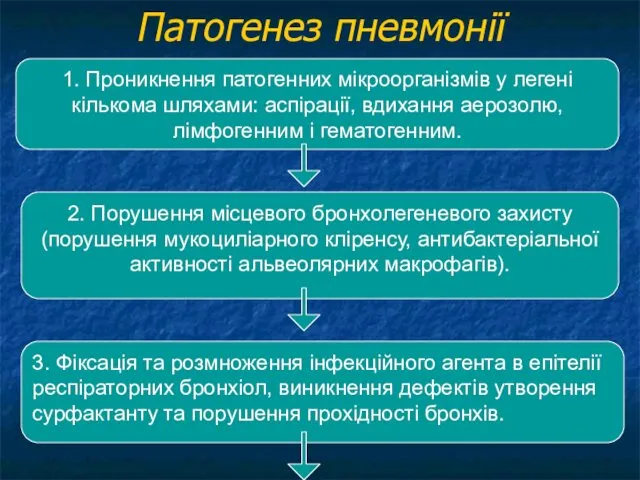 Патогенез пневмонії

1. Проникнення патогенних мікроорганізмів у легені кількома шляхами: аспірації, вдихання аерозолю, лімфогенним і гематогенним.

2. Порушення місцевого бронхолегеневого захисту (порушення мукоциліарного кліренсу, антибактеріальної активності альвеолярних макрофагів).

3. Фіксація та розмноження інфекційного агента в епітелії респіраторних бронхіол, виникнення дефектів утворення сурфактанту та порушення прохідності бронхів.